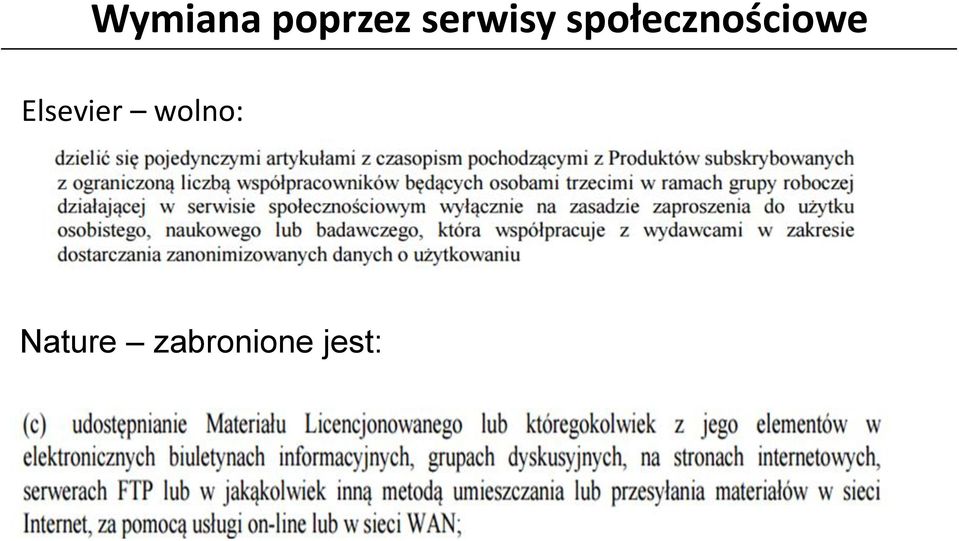 Wymiana poprzez serwisy społecznościowe

Elsevier – wolno:

dzielić się pojedynczymi artykułami z czasopism pochodzącymi z Produktów subskrybowanych z ograniczoną liczbą współpracowników będących osobami trzecimi w ramach grupy roboczej działającej w serwisie społecznościowym wyłącznie na zasadzie zaproszenia do użytku osobistego, naukowego lub badawczego, która współpracuje z wydawcami w zakresie dostarczania zanonimizowanych danych o użytkowaniu

Nature – zabronione jest:

(c) udostępnianie Materiału Licencjonowanego lub któregokolwiek z jego elementów w elektronicznych biuletynach informacyjnych, grupach dyskusyjnych, na stronach internetowych, serwerach FTP lub w jakąkolwiek inną metodą umieszczania lub przesyłania materiałów w sieci Internet, za pomocą usługi on-line lub w sieci WAN;